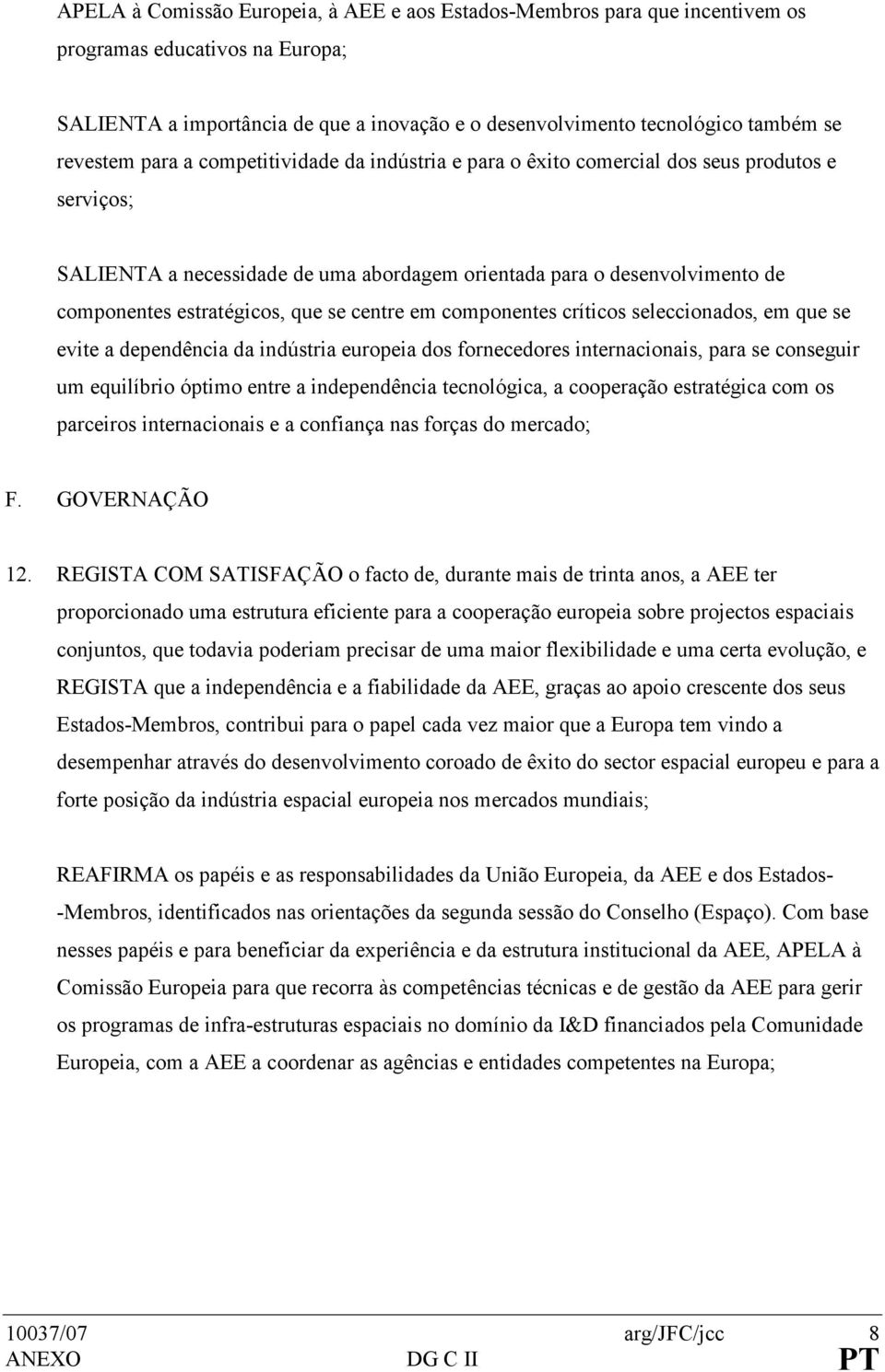 APELA à Comissão Europeia, à AEE e aos Estados-Membros para que incentivem os programas educativos na Europa;

SALIENTA a importância de que a inovação e o desenvolvimento tecnológico também se revestem para a competitividade da indústria e para o êxito comercial dos seus produtos e serviços;

SALIENTA a necessidade de uma abordagem orientada para o desenvolvimento de componentes estratégicos, que se centre em componentes críticos seleccionados, em que se evite a dependência da indústria europeia dos fornecedores internacionais, para se conseguir um equilíbrio óptimo entre a independência tecnológica, a cooperação estratégica com os parceiros internacionais e a confiança nas forças do mercado;

F. GOVERNAÇÃO

12. REGISTA COM SATISFAÇÃO o facto de, durante mais de trinta anos, a AEE ter proporcionado uma estrutura eficiente para a cooperação europeia sobre projectos espaciais conjuntos, que todavia poderiam precisar de uma maior flexibilidade e uma certa evolução, e REGISTA que a independência e a fiabilidade da AEE, graças ao apoio crescente dos seus Estados-Membros, contribui para o papel cada vez maior que a Europa tem vindo a desempenhar através do desenvolvimento coroado de êxito do sector espacial europeu e para a forte posição da indústria espacial europeia nos mercados mundiais;

REAFIRMA os papéis e as responsabilidades da União Europeia, da AEE e dos Estados--Membros, identificados nas orientações da segunda sessão do Conselho (Espaço). Com base nesses papéis e para beneficiar da experiência e da estrutura institucional da AEE, APELA à Comissão Europeia para que recorra às competências técnicas e de gestão da AEE para gerir os programas de infra-estruturas espaciais no domínio da I&D financiados pela Comunidade Europeia, com a AEE a coordenar as agências e entidades competentes na Europa;

10037/07 arg/JFC/jcc 8
ANEXO DG C II PT